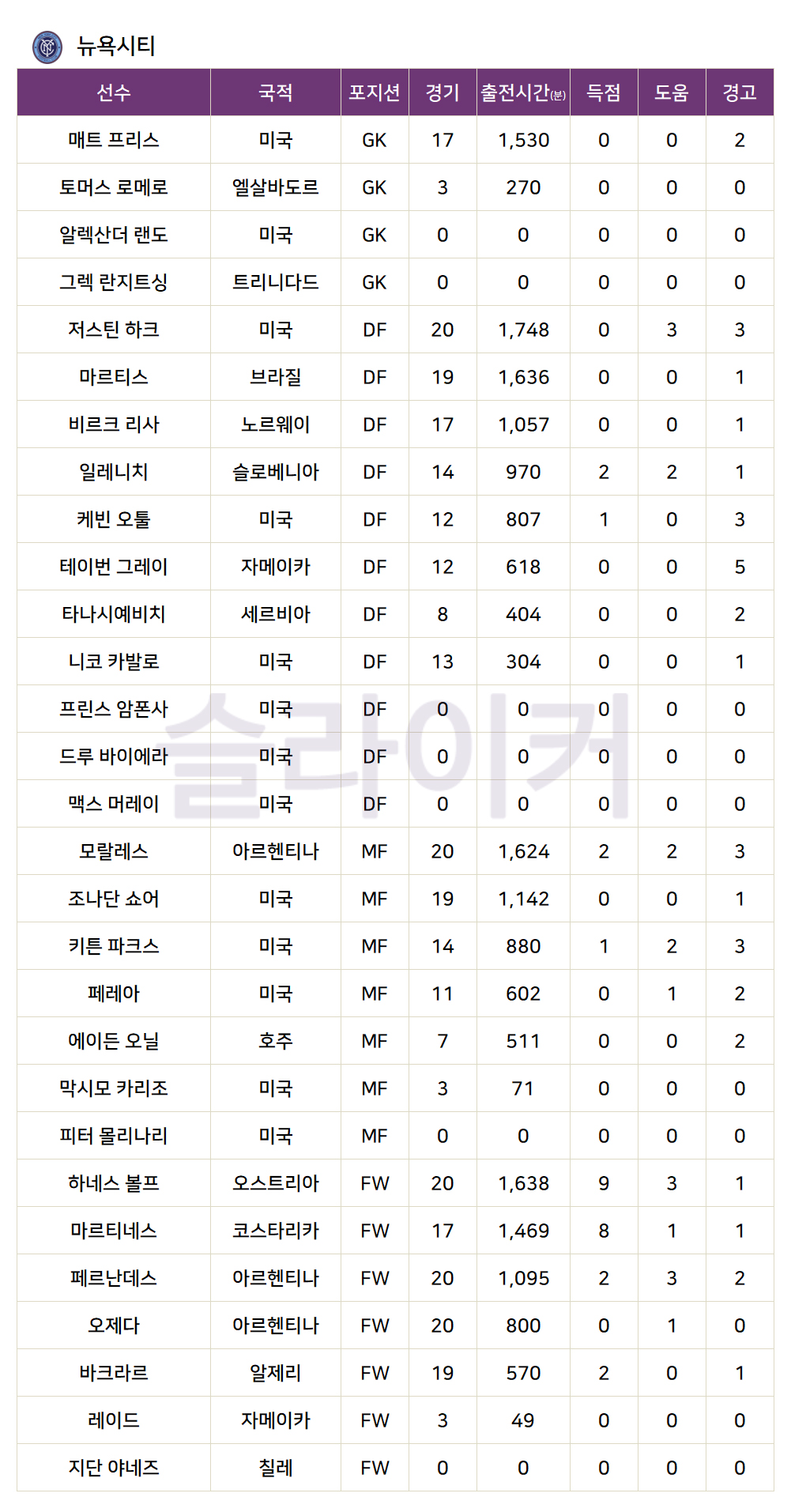 뉴욕시티

| 선수 | 국적 | 포지션 | 경기 | 출전시간(분) | 득점 | 도움 | 경고 |
|---|---|---|---|---|---|---|---|
| 매트 프리스 | 미국 | GK | 17 | 1,530 | 0 | 0 | 2 |
| 토머스 로메로 | 엘살바도르 | GK | 3 | 270 | 0 | 0 | 0 |
| 알렉산더 랜도 | 미국 | GK | 0 | 0 | 0 | 0 | 0 |
| 그렉 란지트싱 | 트리니다드 | GK | 0 | 0 | 0 | 0 | 0 |
| 저스틴 하크 | 미국 | DF | 20 | 1,748 | 0 | 3 | 3 |
| 마르티스 | 브라질 | DF | 19 | 1,636 | 0 | 0 | 1 |
| 비르크 리사 | 노르웨이 | DF | 17 | 1,057 | 0 | 0 | 1 |
| 일레니치 | 슬로베니아 | DF | 14 | 970 | 2 | 2 | 1 |
| 케빈 오툴 | 미국 | DF | 12 | 807 | 1 | 0 | 3 |
| 테이번 그레이 | 자메이카 | DF | 12 | 618 | 0 | 0 | 5 |
| 타나시예비치 | 세르비아 | DF | 8 | 404 | 0 | 0 | 2 |
| 니코 카발로 | 미국 | DF | 13 | 304 | 0 | 0 | 1 |
| 프린스 암폰사 | 미국 | DF | 0 | 0 | 0 | 0 | 0 |
| 드루 바이에라 | 미국 | DF | 0 | 0 | 0 | 0 | 0 |
| 맥스 머레이 | 미국 | DF | 0 | 0 | 0 | 0 | 0 |
| 모랄레스 | 아르헨티나 | MF | 20 | 1,624 | 2 | 2 | 3 |
| 조나단 쇼어 | 미국 | MF | 19 | 1,142 | 0 | 0 | 1 |
| 키튼 파크스 | 미국 | MF | 14 | 880 | 1 | 2 | 3 |
| 페레아 | 미국 | MF | 11 | 602 | 0 | 1 | 2 |
| 에이든 오닐 | 호주 | MF | 7 | 511 | 0 | 0 | 2 |
| 막시모 카리조 | 미국 | MF | 3 | 71 | 0 | 0 | 0 |
| 피터 몰리나리 | 미국 | MF | 0 | 0 | 0 | 0 | 0 |
| 하네스 볼프 | 오스트리아 | FW | 20 | 1,638 | 9 | 3 | 1 |
| 마르티네스 | 코스타리카 | FW | 17 | 1,469 | 8 | 1 | 1 |
| 페르난데스 | 아르헨티나 | FW | 20 | 1,095 | 2 | 3 | 2 |
| 오제다 | 아르헨티나 | FW | 20 | 800 | 0 | 1 | 0 |
| 바크라르 | 알제리 | FW | 19 | 570 | 2 | 0 | 1 |
| 레이드 | 자메이카 | FW | 3 | 49 | 0 | 0 | 0 |
| 지단 야네즈 | 칠레 | FW | 0 | 0 | 0 | 0 | 0 |

슬라이커